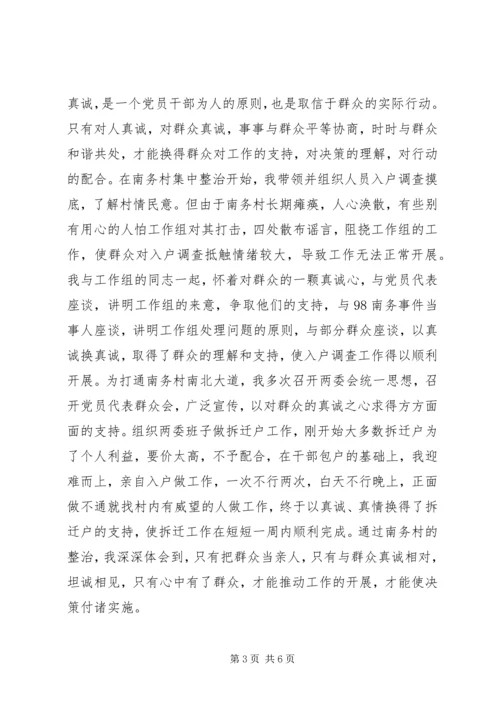 真诚，是一个党员干部为人的原则，也是取信于群众的实际行动。只有对人真诚，对群众真诚，事事与群众平等协商，时时与群众和谐共处，才能换得群众对工作的支持，对决策的理解，对行动的配合。在南务村集中整治开始，我带领并组织人员入户调查摸底，了解村情民意。但由于南务村长期瘫痪，人心涣散，有些别有用心的人怕工作组对其打击，四处散布谣言，阻挠工作组的工作，使群众对入户调查抵触情绪较大，导致工作无法正常开展。我与工作组的同志一起，怀着对群众的一颗真诚心，与党员代表座谈，讲明工作组的来意，争取他们的支持，与98南务事件当事人座谈，讲明工作组处理问题的原则，与部分群众座谈，以真诚换真诚，取得了群众的理解和支持，使入户调查工作得以顺利开展。为打通南务村南北大道，我多次召开两委会统一思想，召开党员代表群众会，广泛宣传，以对群众的真诚之心求得方方面面的支持。组织两委班子做拆迁户工作，刚开始大多数拆迁户为了个人利益，要价太高，不予配合，在干部包户的基础上，我迎难而上，亲自入户做工作，一次不行两次，白天不行晚上，正面做不通就找村内有威望的人做工作，终于以真诚、真情换得了拆迁户的支持，使拆迁工作在短短一周内顺利完成。通过南务村的整治，我深深体会到，只有把群众当亲人，只有与群众真诚相对，坦诚相见，只有心中有了群众，才能推动工作的开展，才能使决策付诸实施。

第3页 共6页